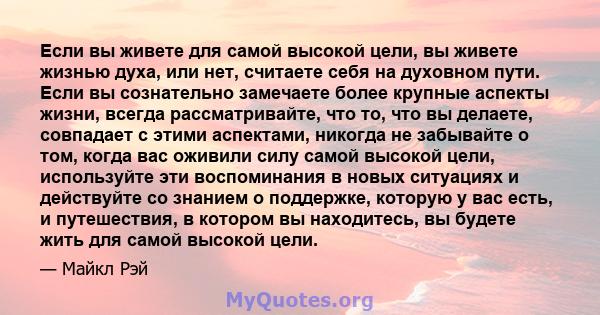 Если вы живете для самой высокой цели, вы живете жизнью духа, или нет, считаете себя на духовном пути. Если вы сознательно замечаете более крупные аспекты жизни, всегда рассматривайте, что то, что вы делаете, совпадает с этими аспектами, никогда не забывайте о том, когда вас оживили силу самой высокой цели, используйте эти воспоминания в новых ситуациях и действуйте со знанием о поддержке, которую у вас есть, и путешествия, в котором вы находитесь, вы будете жить для самой высокой цели.

— Майкл Рэй

MyQuotes.org